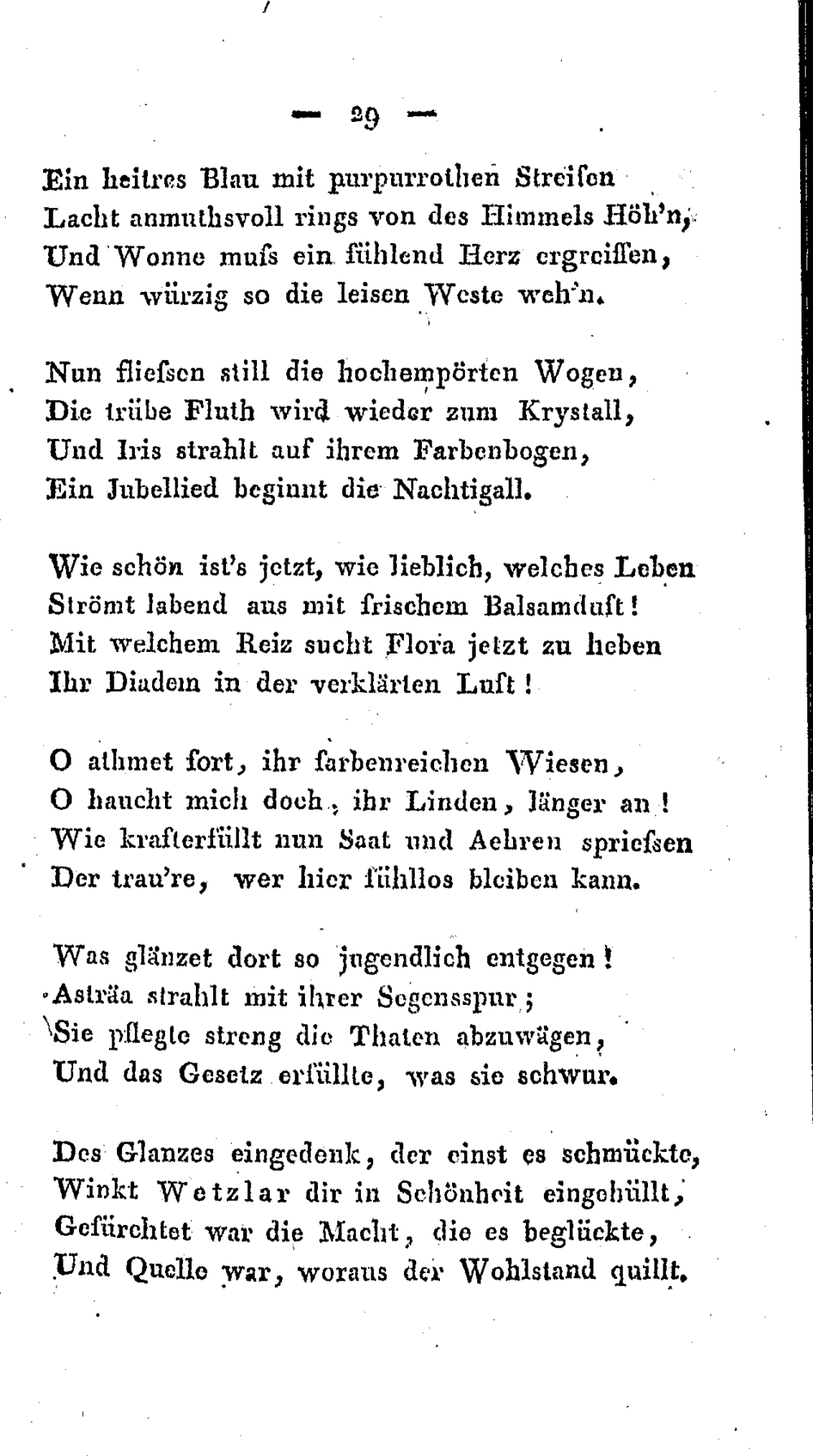 — 29 —

Ein heitres Blau mit purpurrothen Streifen
Lacht anmuthsvoll rings von des Himmels Höh'n,
Und Wonne muſs ein fühlend Herz ergreiffen,
Wenn würzig so die leisen Weste weh'n.

Nun flieſsen still die hochempörten Wogen,
Die trübe Fluth wird wieder zum Krystall,
Und Iris strahlt auf ihrem Farbenbogen,
Ein Jubellied beginnt die Nachtigall.

Wie schön ist's jetzt, wie lieblich, welches Leben
Strömt labend aus mit frischem Balsamduft!
Mit welchem Reiz sucht Flora jetzt zu heben
Ihr Diadem in der verklärten Luft!

O athmet fort, ihr farbenreichen Wiesen,
O haucht mich doch, ihr Linden, länger an!
Wie krafterfüllt nun Saat und Aehren sprieſsen
Der trau're, wer hier fühllos bleiben kann.

Was glänzet dort so jugendlich entgegen!
Asträa strahlt mit ihrer Segensspur;
Sie pflegte streng die Thaten abzuwägen,
Und das Gesetz erfüllte, was sie schwur.

Des Glanzes eingedenk, der einst es schmückte,
Winkt Wetzlar dir in Schönheit eingehüllt,
Gefürchtet war die Macht, die es beglückte,
Und Quelle war, woraus der Wohlstand quillt.